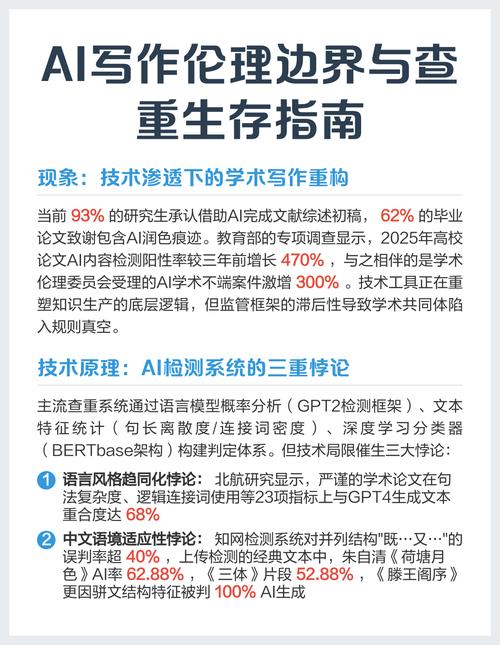 AI写作伦理边界与查重生存指南

现象：技术渗透下的学术写作重构

当前 93% 的研究生承认借助AI完成文献综述初稿， 62% 的毕业论文致谢包含AI润色痕迹。教育部的专项调查显示，2025年高校论文AI内容检测阳性率较三年前增长 470% ，与之相伴的是学术伦理委员会受理的AI学术不端案件激增 300% 。技术工具正在重塑知识生产的底层逻辑，但监管框架的滞后性导致学术共同体陷入规则真空。

技术原理：AI检测系统的三重悖论

主流查重系统通过语言模型概率分析（GPT2检测框架）、文本特征统计（句长离散度/连接词密度）、深度学习分类器（BERTbase架构）构建判定体系。但技术局限催生三大悖论：

1 语言风格趋同化悖论： 北航研究显示，严谨的学术论文在句法复杂度、逻辑连接词使用等23项指标上与GPT4生成文本重合度达 68%

2 中文语境适应性悖论： 知网检测系统对并列结构"既…又…"的误判率超 40% ，上传检测的经典文本中，朱自清《荷塘月色》AI率 62.88% ，《三体》片段 52.88% ，《滕王阁序》更因骈文结构特征被判 100% AI生成